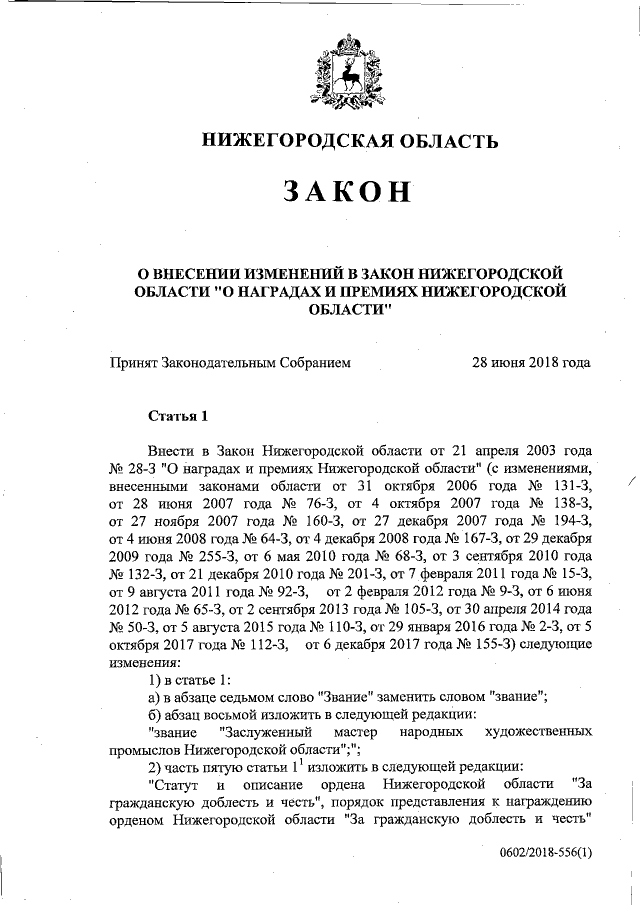 НИЖЕГОРОДСКАЯ ОБЛАСТЬ

ЗАКОН

О ВНЕСЕНИИ ИЗМЕНЕНИЙ В ЗАКОН НИЖЕГОРОДСКОЙ ОБЛАСТИ "О НАГРАДАХ И ПРЕМИЯХ НИЖЕГОРОДСКОЙ ОБЛАСТИ"

Принят Законодательным Собранием 28 июня 2018 года

Статья 1

Внести в Закон Нижегородской области от 21 апреля 2003 года № 28-З "О наградах и премиях Нижегородской области" (с изменениями, внесенными законами области от 31 октября 2006 года № 131-З, от 28 июня 2007 года № 76-З, от 4 октября 2007 года № 138-З, от 27 ноября 2007 года № 160-З, от 27 декабря 2007 года № 194-З, от 4 июня 2008 года № 64-З, от 4 декабря 2008 года № 167-З, от 29 декабря 2009 года № 255-З, от 6 мая 2010 года № 68-З, от 3 сентября 2010 года № 132-З, от 21 декабря 2010 года № 201-З, от 7 февраля 2011 года № 15-З, от 9 августа 2011 года № 92-З, от 2 февраля 2012 года № 9-З, от 6 июня 2012 года № 65-З, от 2 сентября 2013 года № 105-З, от 30 апреля 2014 года № 50-З, от 5 августа 2015 года № 110-З, от 29 января 2016 года № 2-З, от 5 октября 2017 года № 112-З, от 6 декабря 2017 года № 155-З) следующие изменения:

1) в статье 1:

а) в абзаце седьмом слово "Звание" заменить словом "звание";

б) абзац восьмой изложить в следующей редакции:

"звание "Заслуженный мастер народных художественных промыслов Нижегородской области";";

2) часть пятую статьи $1^1$ изложить в следующей редакции:

"Статут и описание ордена Нижегородской области "За гражданскую доблесть и честь", порядок представления к награждению орденом Нижегородской области "За гражданскую доблесть и честь"

0602/2018-556(1)